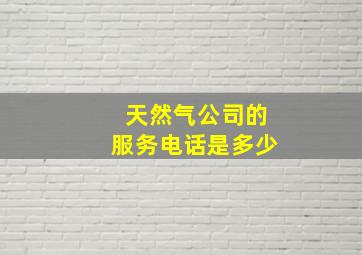 天然气公司的
服务电话是多少